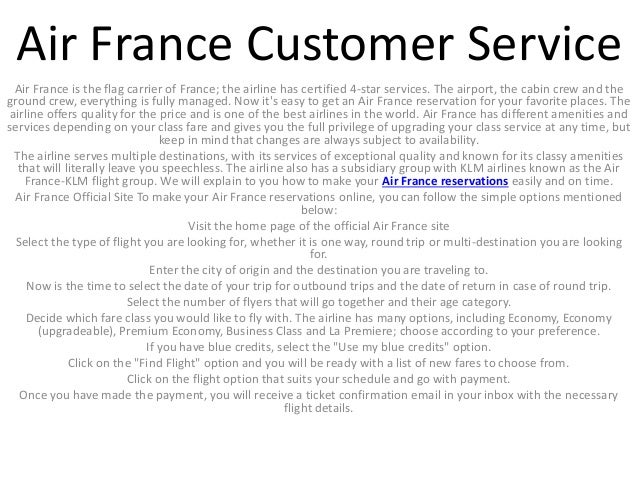 Air France Customer Service

Air France is the flag carrier of France; the airline has certified 4-star services. The airport, the cabin crew and the ground crew, everything is fully managed. Now it's easy to get an Air France reservation for your favorite places. The airline offers quality for the price and is one of the best airlines in the world. Air France has different amenities and services depending on your class fare and gives you the full privilege of upgrading your class service at any time, but keep in mind that changes are always subject to availability.

The airline serves multiple destinations, with its services of exceptional quality and known for its classy amenities that will literally leave you speechless. The airline also has a subsidiary group with KLM airlines known as the Air France-KLM flight group. We will explain to you how to make your Air France reservations easily and on time.

Air France Official Site To make your Air France reservations online, you can follow the simple options mentioned below:

Visit the home page of the official Air France site

Select the type of flight you are looking for, whether it is one way, round trip or multi-destination you are looking for.

Enter the city of origin and the destination you are traveling to.

Now is the time to select the date of your trip for outbound trips and the date of return in case of round trip.

Select the number of flyers that will go together and their age category.

Decide which fare class you would like to fly with. The airline has many options, including Economy, Economy (upgradeable), Premium Economy, Business Class and La Premiere; choose according to your preference.

If you have blue credits, select the "Use my blue credits" option.

Click on the "Find Flight" option and you will be ready with a list of new fares to choose from.

Click on the flight option that suits your schedule and go with payment.

Once you have made the payment, you will receive a ticket confirmation email in your inbox with the necessary flight details.